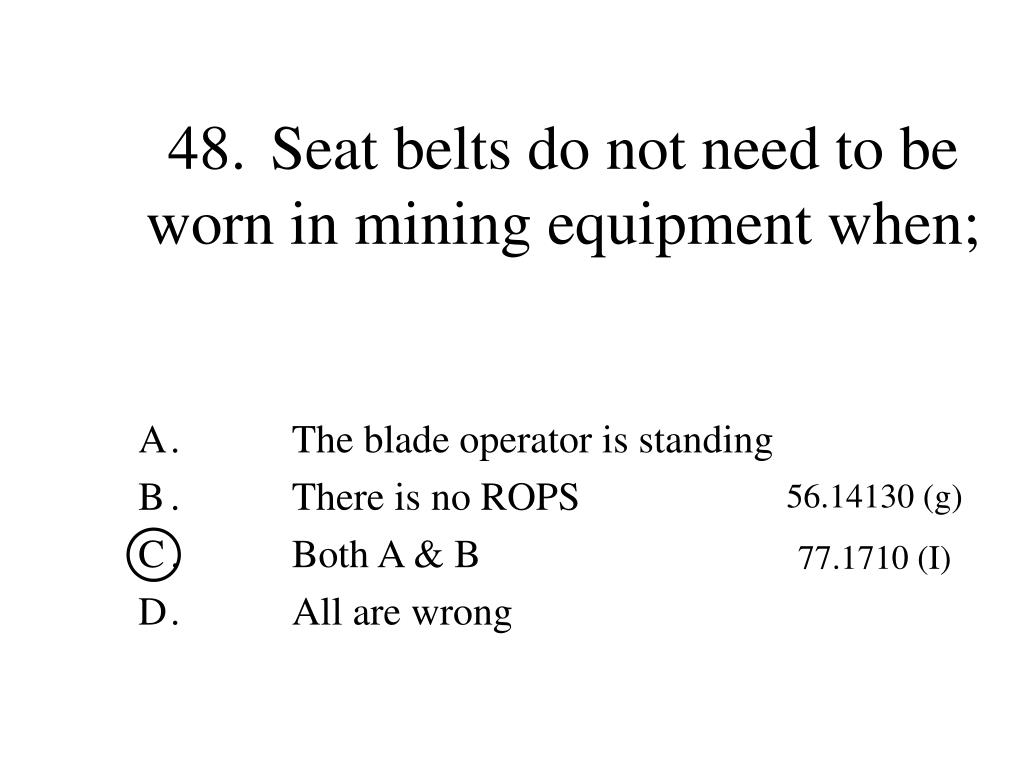 48. Seat belts do not need to be worn in mining equipment when;

A. The blade operator is standing
B. There is no ROPS
C. Both A & B
D. All are wrong

56.14130 (g)
77.1710 (I)